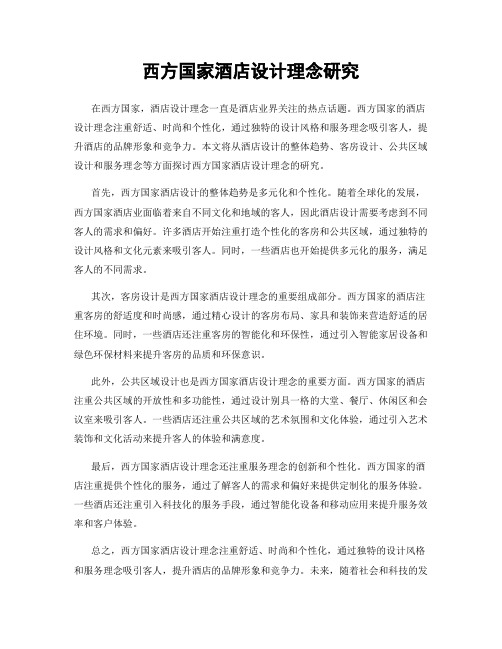 西方国家酒店设计理念研究

在西方国家，酒店设计理念一直是酒店业界关注的热点话题。西方国家的酒店设计理念注重舒适、时尚和个性化，通过独特的设计风格和服务理念吸引客人，提升酒店的品牌形象和竞争力。本文将从酒店设计的整体趋势、客房设计、公共区域设计和服务理念等方面探讨西方国家酒店设计理念的研究。

首先，西方国家酒店设计的整体趋势是多元化和个性化。随着全球化的发展，西方国家酒店业面临着来自不同文化和地域的客人，因此酒店设计需要考虑到不同客人的需求和偏好。许多酒店开始注重打造个性化的客房和公共区域，通过独特的设计风格和文化元素来吸引客人。同时，一些酒店也开始提供多元化的服务，满足客人的不同需求。

其次，客房设计是西方国家酒店设计理念的重要组成部分。西方国家的酒店注重客房的舒适度和时尚感，通过精心设计的客房布局、家具和装饰来营造舒适的居住环境。同时，一些酒店还注重客房的智能化和环保性，通过引入智能家居设备和绿色环保材料来提升客房的品质和环保意识。

此外，公共区域设计也是西方国家酒店设计理念的重要方面。西方国家的酒店注重公共区域的开放性和多功能性，通过设计别具一格的大堂、餐厅、休闲区和会议室来吸引客人。一些酒店还注重公共区域的艺术氛围和文化体验，通过引入艺术装饰和文化活动来提升客人的体验和满意度。

最后，西方国家酒店设计理念还注重服务理念的创新和个性化。西方国家的酒店注重提供个性化的服务，通过了解客人的需求和偏好来提供定制化的服务体验。一些酒店还注重引入科技化的服务手段，通过智能化设备和移动应用来提升服务效率和客户体验。

总之，西方国家酒店设计理念注重舒适、时尚和个性化，通过独特的设计风格和服务理念吸引客人，提升酒店的品牌形象和竞争力。未来，随着社会和科技的发